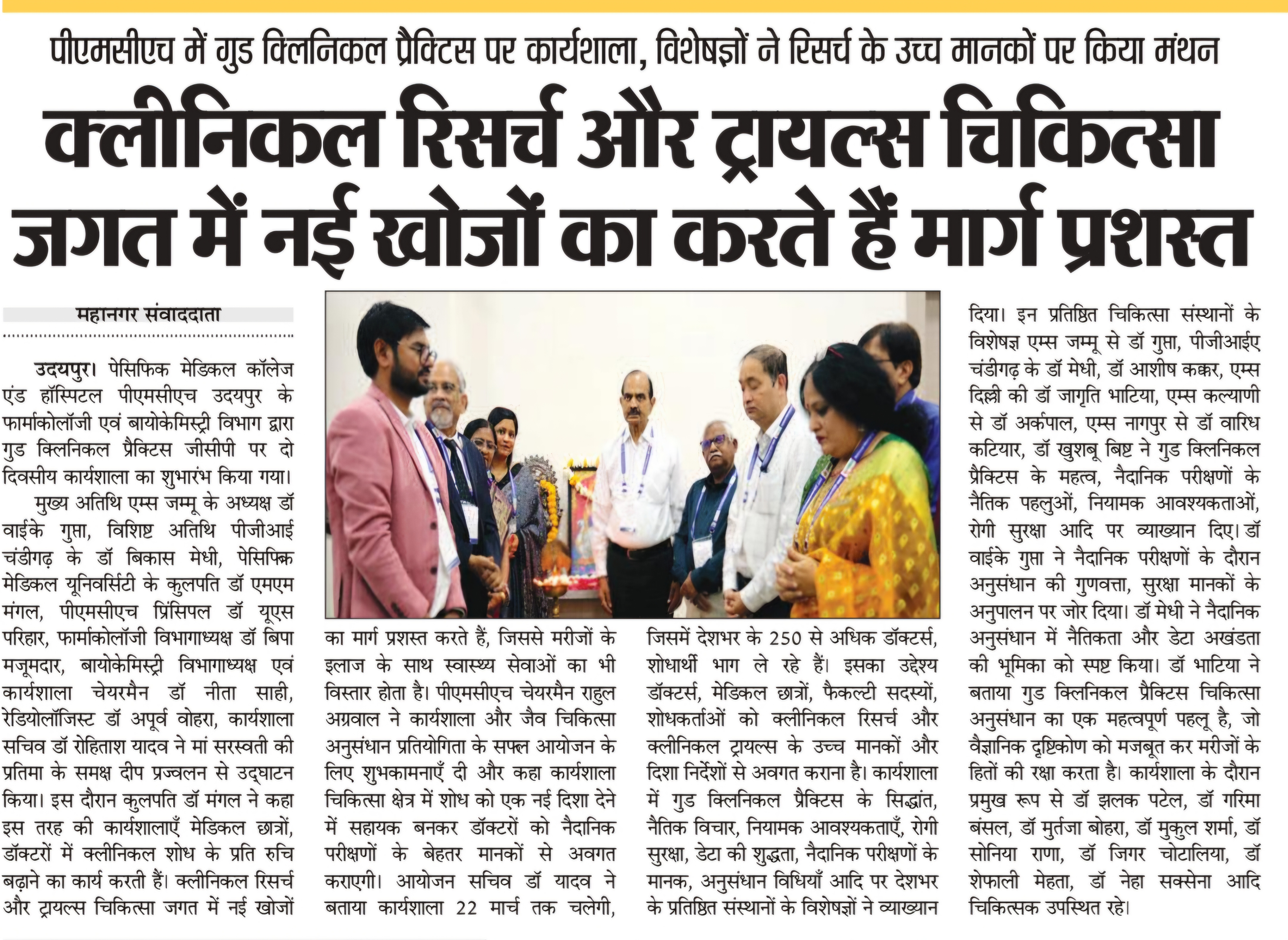 पीएमसीएच में गुड क्लिनिकल प्रैक्टिस पर कार्यशाला, विशेषज्ञों ने रिसर्च के उच्च मानकों पर किया मंथन

क्लीनिकल रिसर्च और ट्रायल्स चिकित्सा जगत में नई खोजों का करते हैं मार्ग प्रशस्त

महानगर संवाददाता

उदयपुर। पेसिफिक मेडिकल कॉलेज एंड हॉस्पिटल पीएमसीएच उदयपुर के फार्माकोलॉजी एवं बायोकेमिस्ट्री विभाग द्वारा गुड क्लिनिकल प्रैक्टिस जीसीपी पर दो दिवसीय कार्यशाला का शुभारंभ किया गया।

मुख्य अतिथि एम्स जम्मू के अध्यक्ष डॉ वाईके गुप्ता, विशिष्ट अतिथि पीजीआई चंडीगढ़ के डॉ बिकास मेधी, पेसिफिक मेडिकल यूनिवर्सिटी के कुलपति डॉ एमएम मंगल, पीएमसीएच प्रिंसिपल डॉ यूएस परिहार, फार्माकोलॉजी विभागाध्यक्ष डॉ बिपा मजूमदार, बायोकेमिस्ट्री विभागाध्यक्ष एवं कार्यशाला चेयरमैन डॉ नीता साही, रेडियोलॉजिस्ट डॉ अपूर्व वोहरा, कार्यशाला सचिव डॉ रोहिताश यादव ने मां सरस्वती की प्रतिमा के समक्ष दीप प्रज्वलन से उद्घाटन किया। इस दौरान कुलपति डॉ मंगल ने कहा इस तरह की कार्यशालाएँ मेडिकल छात्रों, डॉक्टरों में क्लीनिकल शोध के प्रति रुचि बढ़ाने का कार्य करती हैं। क्लीनिकल रिसर्च और ट्रायल्स चिकित्सा जगत में नई खोजों का मार्ग प्रशस्त करते हैं, जिससे मरीजों के इलाज के साथ स्वास्थ्य सेवाओं का भी विस्तार होता है। पीएमसीएच चेयरमैन राहुल अग्रवाल ने कार्यशाला और जैव चिकित्सा अनुसंधान प्रतियोगिता के सफल आयोजन के लिए शुभकामनाएँ दी और कहा कार्यशाला चिकित्सा क्षेत्र में शोध को एक नई दिशा देने में सहायक बनकर डॉक्टरों को नैदानिक परीक्षणों के बेहतर मानकों से अवगत कराएगी। आयोजन सचिव डॉ यादव ने बताया कार्यशाला 22 मार्च तक चलेगी, जिसमें देशभर के 250 से अधिक डॉक्टर्स, शोधार्थी भाग ले रहे हैं। इसका उद्देश्य डॉक्टर्स, मेडिकल छात्रों, फैकल्टी सदस्यों, शोधकर्ताओं को क्लीनिकल रिसर्च और क्लीनिकल ट्रायल्स के उच्च मानकों और दिशा निर्देशों से अवगत कराना है। कार्यशाला में गुड क्लिनिकल प्रैक्टिस के सिद्धांत, नैतिक विचार, नियामक आवश्यकताएँ, रोगी सुरक्षा, डेटा की शुद्धता, नैदानिक परीक्षणों के मानक, अनुसंधान विधियाँ आदि पर देशभर के प्रतिष्ठित संस्थानों के विशेषज्ञों ने व्याख्यान दिया। इन प्रतिष्ठित चिकित्सा संस्थानों के विशेषज्ञ एम्स जम्मू से डॉ गुप्ता, पीजीआईए चंडीगढ़ के डॉ मेधी, डॉ आशीष कक्कर, एम्स दिल्ली की डॉ जागृति भाटिया, एम्स कल्याणी से डॉ अर्कपाल, एम्स नागपुर से डॉ वारिध कटियार, डॉ खुशबू बिष्ट ने गुड क्लिनिकल प्रैक्टिस के महत्व, नैदानिक परीक्षणों के नैतिक पहलुओं, नियामक आवश्यकताओं, रोगी सुरक्षा आदि पर व्याख्यान दिए। डॉ वाईके गुप्ता ने नैदानिक परीक्षणों के दौरान अनुसंधान की गुणवत्ता, सुरक्षा मानकों के अनुपालन पर जोर दिया। डॉ मेधी ने नैदानिक अनुसंधान में नैतिकता और डेटा अखंडता की भूमिका को स्पष्ट किया। डॉ भाटिया ने बताया गुड क्लिनिकल प्रैक्टिस चिकित्सा अनुसंधान का एक महत्वपूर्ण पहलू है, जो वैज्ञानिक दृष्टिकोण को मजबूत कर मरीजों के हितों की रक्षा करता है। कार्यशाला के दौरान प्रमुख रूप से डॉ झलक पटेल, डॉ गरिमा बंसल, डॉ मुर्तजा बोहरा, डॉ मुकुल शर्मा, डॉ सोनिया राणा, डॉ जिगर चोटालिया, डॉ शेफाली मेहता, डॉ नेहा सक्सेना आदि चिकित्सक उपस्थित रहे।